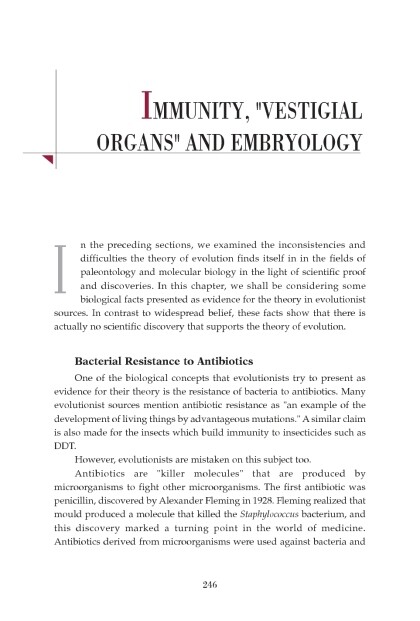 IMMUNITY, "VESTIGIAL ORGANS" AND EMBRYOLOGY

In the preceding sections, we examined the inconsistencies and difficulties the theory of evolution finds itself in in the fields of paleontology and molecular biology in the light of scientific proof and discoveries. In this chapter, we shall be considering some biological facts presented as evidence for the theory in evolutionist sources. In contrast to widespread belief, these facts show that there is actually no scientific discovery that supports the theory of evolution.

Bacterial Resistance to Antibiotics

One of the biological concepts that evolutionists try to present as evidence for their theory is the resistance of bacteria to antibiotics. Many evolutionist sources mention antibiotic resistance as "an example of the development of living things by advantageous mutations." A similar claim is also made for the insects which build immunity to insecticides such as DDT.

However, evolutionists are mistaken on this subject too.

Antibiotics are "killer molecules" that are produced by microorganisms to fight other microorganisms. The first antibiotic was penicillin, discovered by Alexander Fleming in 1928. Fleming realized that mould produced a molecule that killed the Staphylococcus bacterium, and this discovery marked a turning point in the world of medicine. Antibiotics derived from microorganisms were used against bacteria and

246